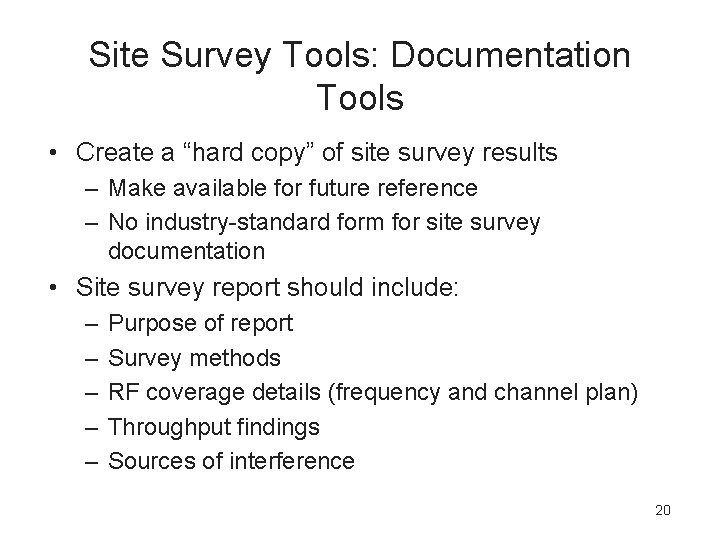 Site Survey Tools: Documentation Tools

• Create a "hard copy" of site survey results
– Make available for future reference
– No industry-standard form for site survey documentation
• Site survey report should include:
– Purpose of report
– Survey methods
– RF coverage details (frequency and channel plan)
– Throughput findings
– Sources of interference

20